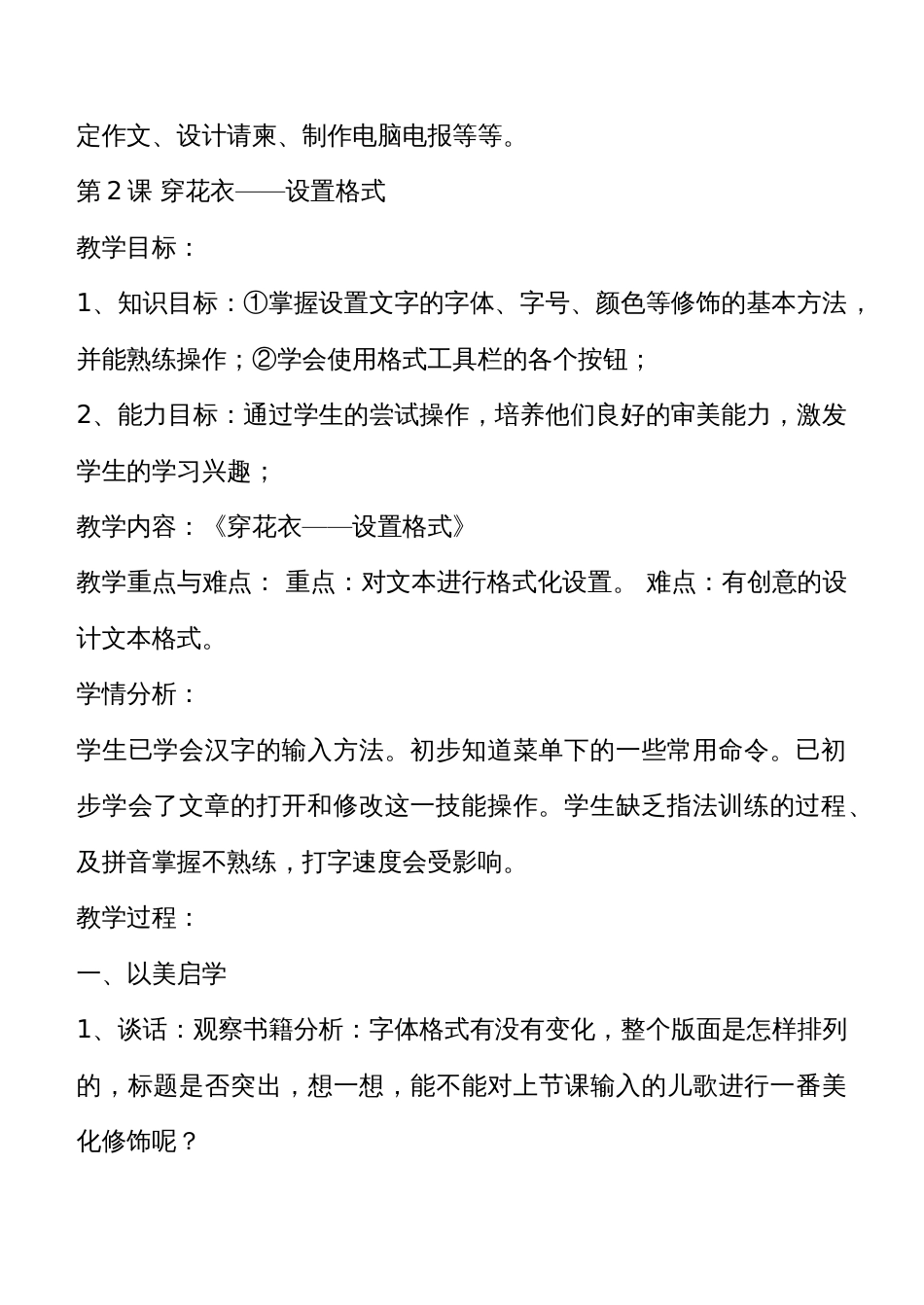 定作文、设计请柬、制作电脑电报等等。

第 2 课 穿花衣——设置格式

教学目标：

1、知识目标：①掌握设置文字的字体、字号、颜色等修饰的基本方法，并能熟练操作；②学会使用格式工具栏的各个按钮；

2、能力目标：通过学生的尝试操作，培养他们良好的审美能力，激发学生的学习兴趣；

教学内容：《穿花衣——设置格式》

教学重点与难点： 重点：对文本进行格式化设置。 难点：有创意的设计文本格式。

学情分析：

学生已学会汉字的输入方法。初步知道菜单下的一些常用命令。已初步学会了文章的打开和修改这一技能操作。学生缺乏指法训练的过程、及拼音掌握不熟练，打字速度会受影响。

教学过程：

一、以美启学

1、谈话：观察书籍分析：字体格式有没有变化，整个版面是怎样排列的，标题是否突出，想一想，能不能对上节课输入的儿歌进行一番美化修饰呢？